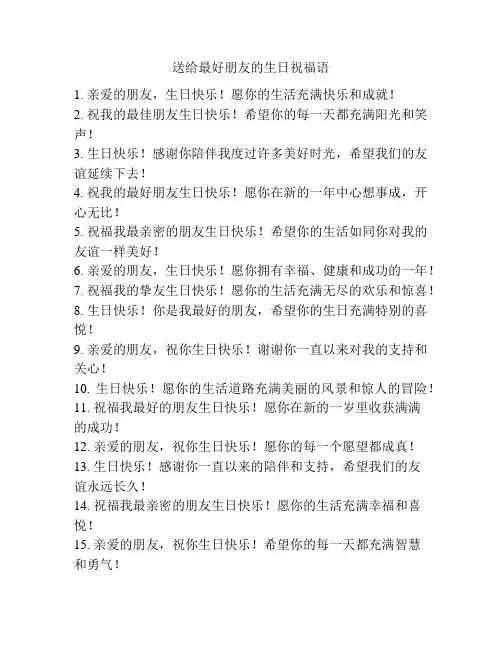 送给最好朋友的生日祝福语

1. 亲爱的朋友，生日快乐！愿你的生活充满快乐和成就！

2. 祝我的最佳朋友生日快乐！希望你的每一天都充满阳光和笑声！

3. 生日快乐！感谢你陪伴我度过许多美好时光，希望我们的友谊延续下去！

4. 祝我的最好朋友生日快乐！愿你在新的一年中心想事成，开心无比！

5. 祝福我最亲密的朋友生日快乐！希望你的生活如同你对我的友谊一样美好！

6. 亲爱的朋友，生日快乐！愿你拥有幸福、健康和成功的一年！

7. 祝福我的挚友生日快乐！愿你的生活充满无尽的欢乐和惊喜！

8. 生日快乐！你是我最好的朋友，希望你的生日充满特别的喜悦！

9. 亲爱的朋友，祝你生日快乐！谢谢你一直以来对我的支持和关心！

10. 生日快乐！愿你的生活道路充满美丽的风景和惊人的冒险！

11. 祝福我最好的朋友生日快乐！愿你在新的一岁里收获满满的成功！

12. 亲爱的朋友，祝你生日快乐！愿你的每一个愿望都成真！

13. 生日快乐！感谢你一直以来的陪伴和支持，希望我们的友谊永远长久！

14. 祝福我最亲密的朋友生日快乐！愿你的生活充满幸福和喜悦！

15. 亲爱的朋友，祝你生日快乐！希望你的每一天都充满智慧和勇气！